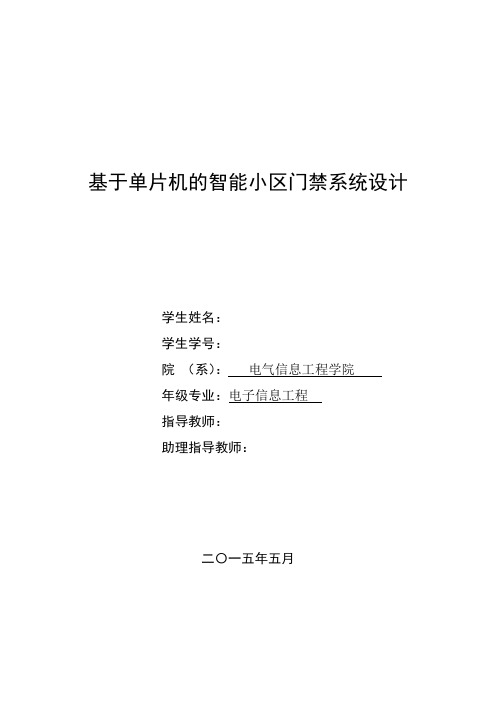 基于单片机的智能小区门禁系统设计

学生姓名：

学生学号：

院 （系）： 电气信息工程学院

年级专业：电子信息工程

指导教师：

助理指导教师：

二〇一五年五月